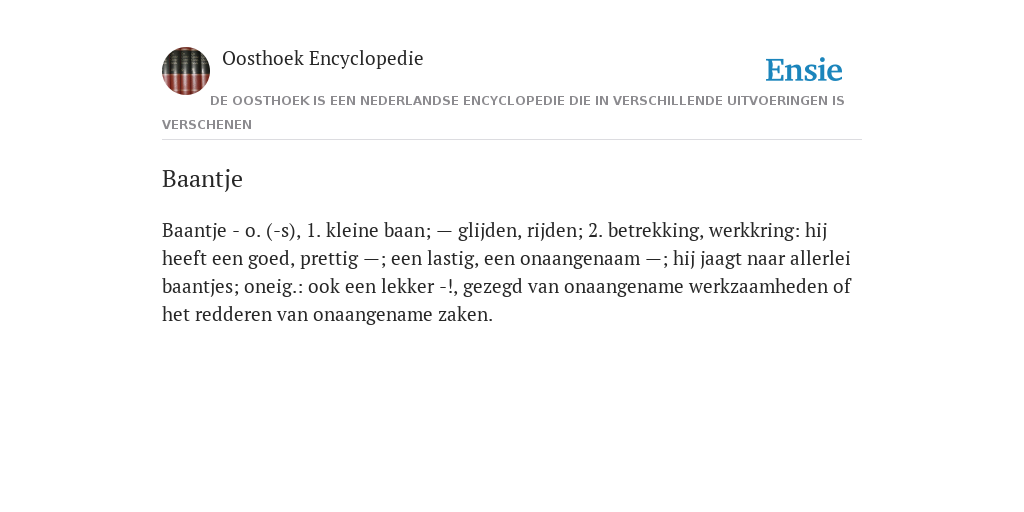 Oosthoek Encyclopedie

Ensie

DE OOSTHOEK IS EEN NEDERLANDSE ENCYCLOPEDIE DIE IN VERSCHILLENDE UITVOERINGEN IS VERSCHENEN

Baantje

Baantje - o. (-s), 1. kleine baan; — glijden, rijden; 2. betrekking, werkkring: hij heeft een goed, prettig —; een lastig, een onaangenaam —; hij jaagt naar allerlei baantjes; oneig.: ook een lekker -!, gezegd van onaangename werkzaamheden of het redderen van onaangename zaken.